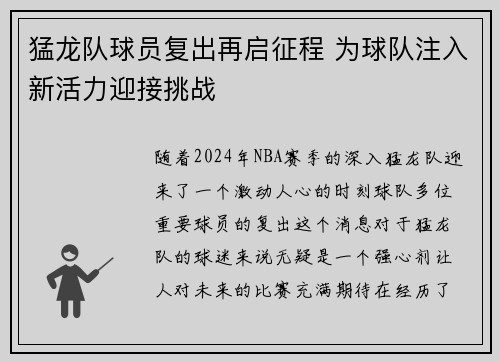 猛龙队球员复出再启征程 为球队注入新活力迎接挑战

随着2024年NBA赛季的深入猛龙队迎来了一个激动人心的时刻球队多位重要球员的复出这个消息对于猛龙队的球迷来说无疑是一个强心剂让人对未来的比赛充满期待在经历了